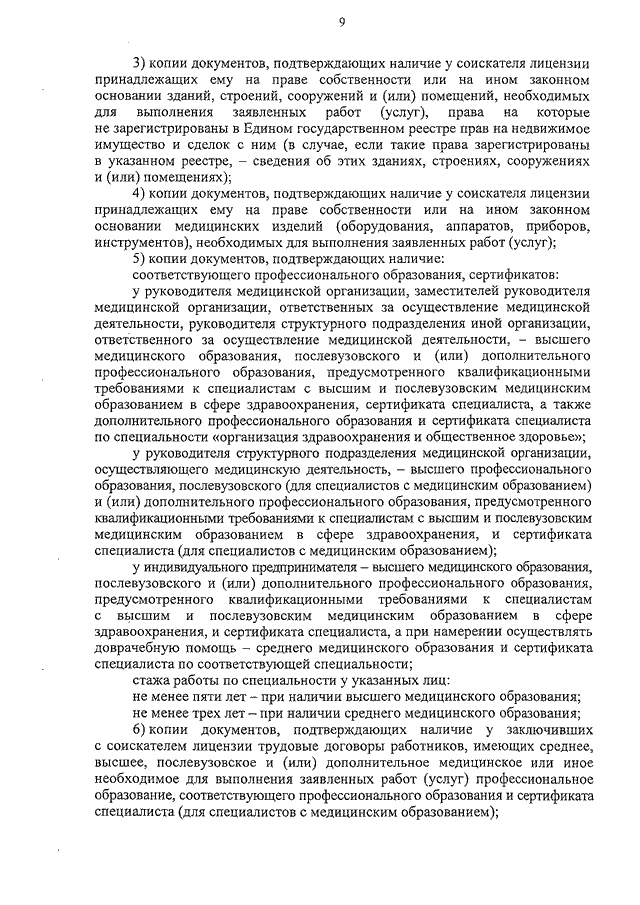 9

3) копии документов, подтверждающих наличие у соискателя лицензии принадлежащих ему на праве собственности или на ином законном основании зданий, строений, сооружений и (или) помещений, необходимых для выполнения заявленных работ (услуг), права на которые не зарегистрированы в Едином государственном реестре прав на недвижимое имущество и сделок с ним (в случае, если такие права зарегистрированы в указанном реестре, – сведения об этих зданиях, строениях, сооружениях и (или) помещениях);

4) копии документов, подтверждающих наличие у соискателя лицензии принадлежащих ему на праве собственности или на ином законном основании медицинских изделий (оборудования, аппаратов, приборов, инструментов), необходимых для выполнения заявленных работ (услуг);

5) копии документов, подтверждающих наличие:

соответствующего профессионального образования, сертификатов:

у руководителя медицинской организации, заместителей руководителя медицинской организации, ответственных за осуществление медицинской деятельности, руководителя структурного подразделения иной организации, ответственного за осуществление медицинской деятельности, – высшего медицинского образования, послевузовского и (или) дополнительного профессионального образования, предусмотренного квалификационными требованиями к специалистам с высшим и послевузовским медицинским образованием в сфере здравоохранения, сертификата специалиста, а также дополнительного профессионального образования и сертификата специалиста по специальности «организация здравоохранения и общественное здоровье»;

у руководителя структурного подразделения медицинской организации, осуществляющего медицинскую деятельность, – высшего профессионального образования, послевузовского (для специалистов с медицинским образованием) и (или) дополнительного профессионального образования, предусмотренного квалификационными требованиями к специалистам с высшим и послевузовским медицинским образованием в сфере здравоохранения, и сертификата специалиста (для специалистов с медицинским образованием);

у индивидуального предпринимателя – высшего медицинского образования, послевузовского и (или) дополнительного профессионального образования, предусмотренного квалификационными требованиями к специалистам с высшим и послевузовским медицинским образованием в сфере здравоохранения, и сертификата специалиста, а при намерении осуществлять доврачебную помощь – среднего медицинского образования и сертификата специалиста по соответствующей специальности;

стажа работы по специальности у указанных лиц:

не менее пяти лет – при наличии высшего медицинского образования;

не менее трех лет – при наличии среднего медицинского образования;

6) копии документов, подтверждающих наличие у заключивших с соискателем лицензии трудовые договоры работников, имеющих среднее, высшее, послевузовское и (или) дополнительное медицинское или иное необходимое для выполнения заявленных работ (услуг) профессиональное образование, соответствующего профессионального образования и сертификата специалиста (для специалистов с медицинским образованием);